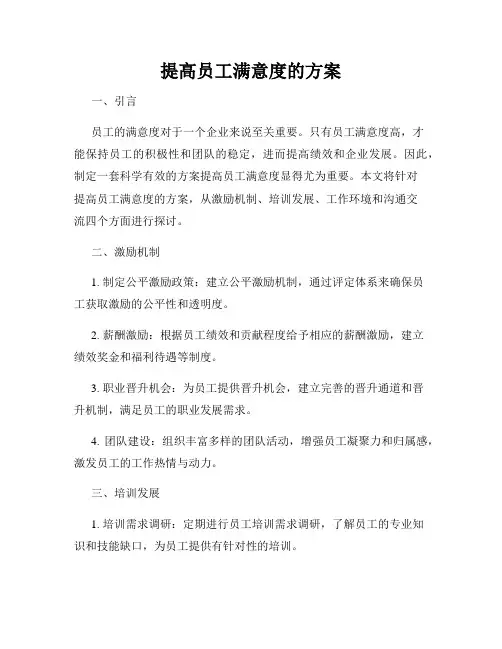 提高员工满意度的方案

一、引言

员工的满意度对于一个企业来说至关重要。只有员工满意度高，才能保持员工的积极性和团队的稳定，进而提高绩效和企业发展。因此，制定一套科学有效的方案提高员工满意度显得尤为重要。本文将针对提高员工满意度的方案，从激励机制、培训发展、工作环境和沟通交流四个方面进行探讨。

二、激励机制

1. 制定公平激励政策：建立公平激励机制，通过评定体系来确保员工获取激励的公平性和透明度。

2. 薪酬激励：根据员工绩效和贡献程度给予相应的薪酬激励，建立绩效奖金和福利待遇等制度。

3. 职业晋升机会：为员工提供晋升机会，建立完善的晋升通道和晋升机制，满足员工的职业发展需求。

4. 团队建设：组织丰富多样的团队活动，增强员工凝聚力和归属感，激发员工的工作热情与动力。

三、培训发展

1. 培训需求调研：定期进行员工培训需求调研，了解员工的专业知识和技能缺口，为员工提供有针对性的培训。